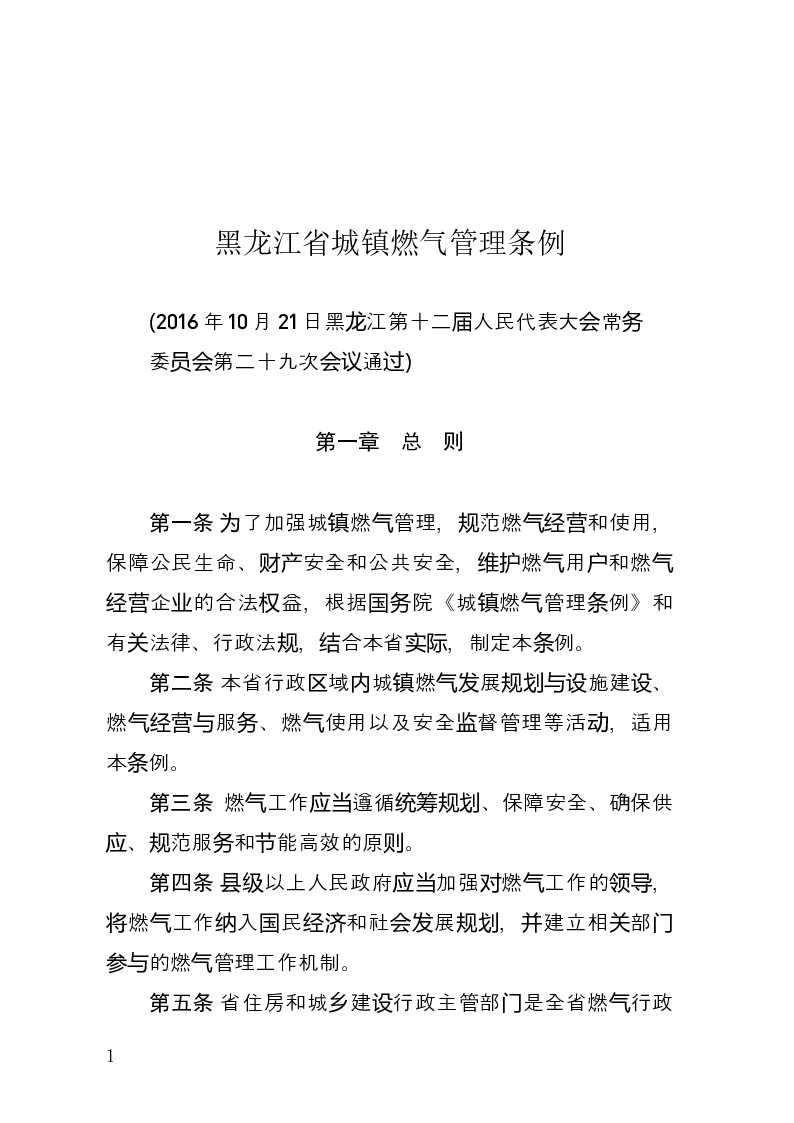 黑龙江省城镇燃气管理条例

(2016年10月21日黑龙江第十二届人民代表大会常务委员会第二十九次会议通过)

第一章　总　则

第一条 为了加强城镇燃气管理，规范燃气经营和使用，保障公民生命、财产安全和公共安全，维护燃气用户和燃气经营企业的合法权益，根据国务院《城镇燃气管理条例》和有关法律、行政法规，结合本省实际，制定本条例。

第二条 本省行政区域内城镇燃气发展规划与设施建设、燃气经营与服务、燃气使用以及安全监督管理等活动，适用本条例。

第三条 燃气工作应当遵循统筹规划、保障安全、确保供应、规范服务和节能高效的原则。

第四条 县级以上人民政府应当加强对燃气工作的领导，将燃气工作纳入国民经济和社会发展规划，并建立相关部门参与的燃气管理工作机制。

第五条 省住房和城乡建设行政主管部门是全省燃气行政

1